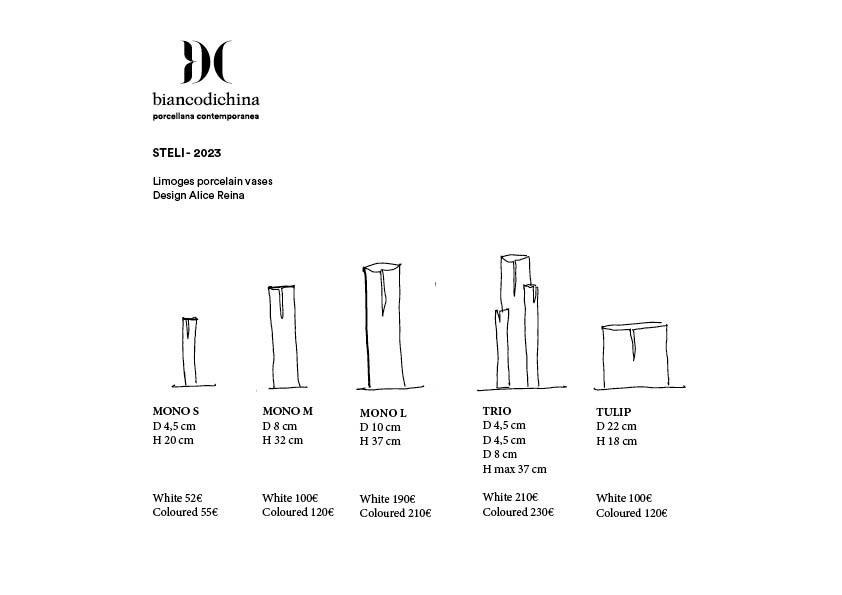 biancodichina
porcellana contemporanea

STELI - 2023

Limoges porcelain vases
Design Alice Reina

MONO S
D 4,5 cm
H 20 cm

White 52€
Coloured 55€

MONO M
D 8 cm
H 32 cm

White 100€
Coloured 120€

MONO L
D 10 cm
H 37 cm

White 190€
Coloured 210€

TRIO
D 4,5 cm
D 4,5 cm
D 8 cm
H max 37 cm

White 210€
Coloured 230€

TULIP
D 22 cm
H 18 cm

White 100€
Coloured 120€